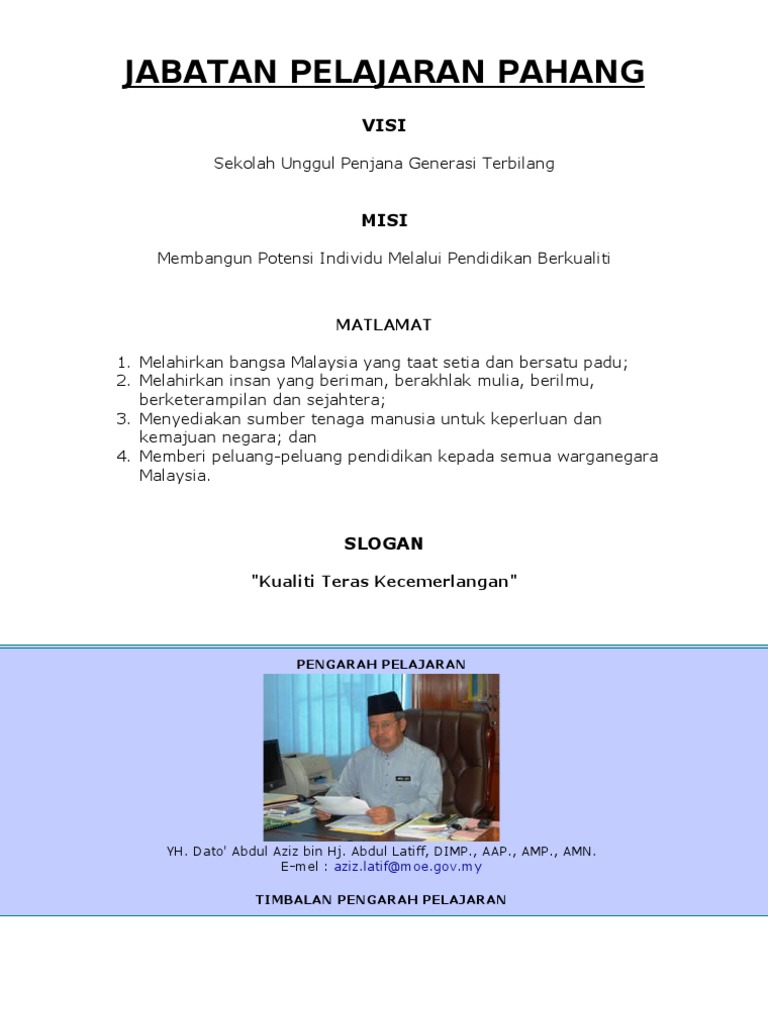 JABATAN PELAJARAN PAHANG

VISI

Sekolah Unggul Penjana Generasi Terbilang

MISI

Membangun Potensi Individu Melalui Pendidikan Berkualiti

MATLAMAT

1. Melahirkan bangsa Malaysia yang taat setia dan bersatu padu;
2. Melahirkan insan yang beriman, berakhlak mulia, berilmu, berketerampilan dan sejahtera;
3. Menyediakan sumber tenaga manusia untuk keperluan dan kemajuan negara; dan
4. Memberi peluang-peluang pendidikan kepada semua warganegara Malaysia.

SLOGAN

"Kualiti Teras Kecemerlangan"

PENGARAH PELAJARAN

YH. Dato' Abdul Aziz bin Hj. Abdul Latiff, DIMP., AAP., AMP., AMN.
E-mel : aziz.latif@moe.gov.my

TIMBALAN PENGARAH PELAJARAN